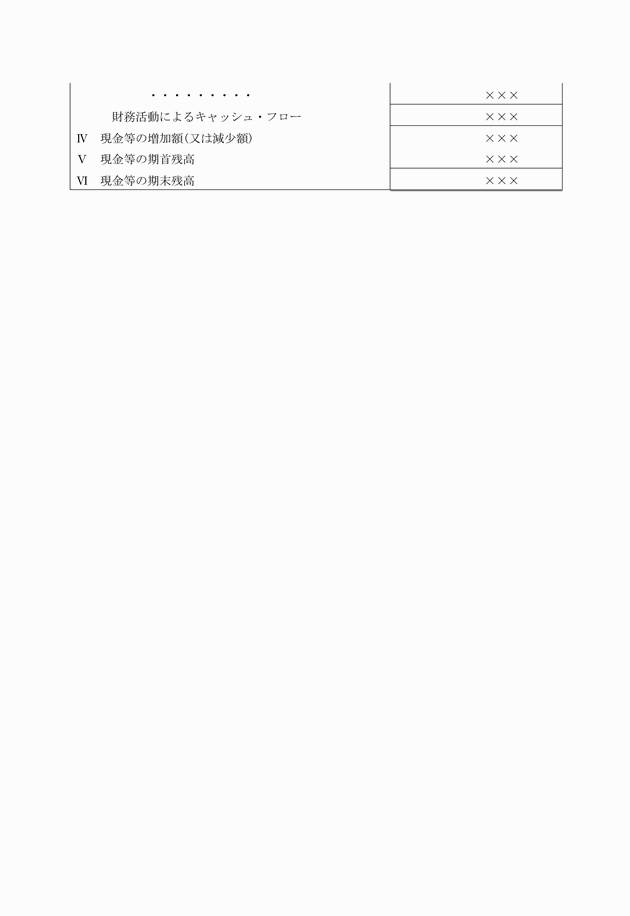 | | |
|---|---|
| ・・・・・・・・・ | ××× |
| 財務活動によるキャッシュ・フロー | ××× |
| Ⅳ　現金等の増加額（又は減少額） | ××× |
| Ⅴ　現金等の期首残高 | ××× |
| Ⅵ　現金等の期末残高 | ××× |